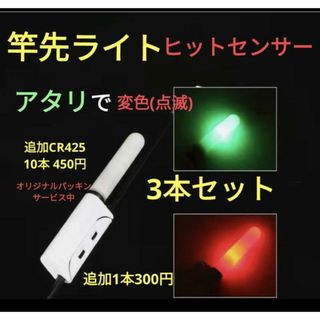 竿先ライト ヒットセンサー

アタリで 変色(点滅)

追加CR425
10本 450円

オリジナルパッキン
サービス中

3本セット

追加1本300円